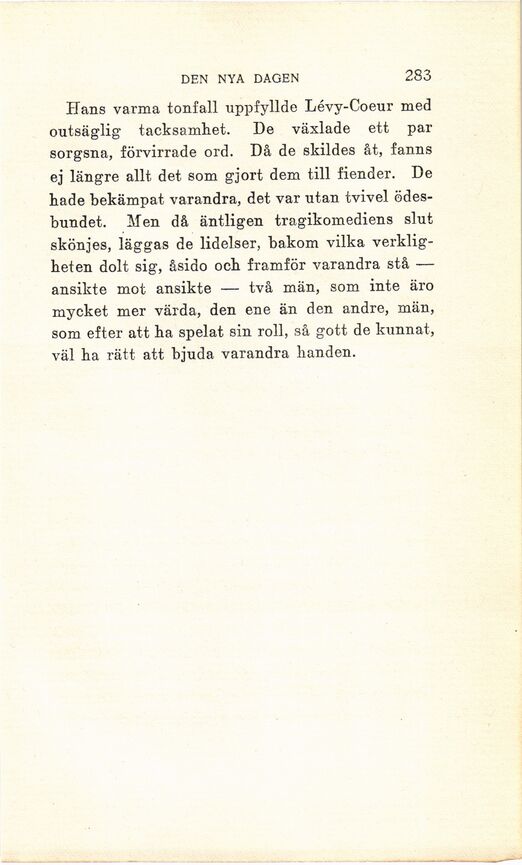 DEN NYA DAGEN 283

Hans varma tonfall uppfyllde Lévy-Coeur med outsäglig tacksamhet. De växlade ett par sorgsna, förvirrade ord. Då de skildes åt, fanns ej längre allt det som gjort dem till fiender. De hade bekämpat varandra, det var utan tvivel ödesbundet. Men då äntligen tragikomediens slut skönjes, läggas de lidelser, bakom vilka verkligheten dolt sig, åsido och framför varandra stå — ansikte mot ansikte — två män, som inte äro mycket mer värda, den ene än den andre, män, som efter att ha spelat sin roll, så gott de kunnat, väl ha rätt att bjuda varandra handen.